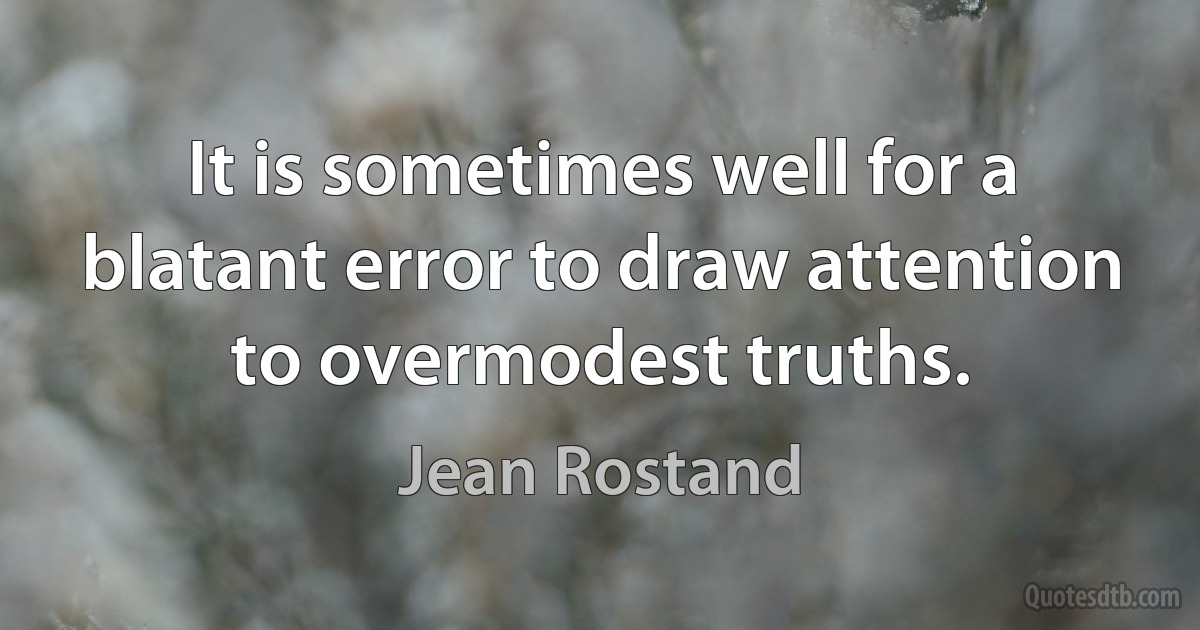 It is sometimes well for a blatant error to draw attention to overmodest truths.

Jean Rostand

Quotesdtb.com